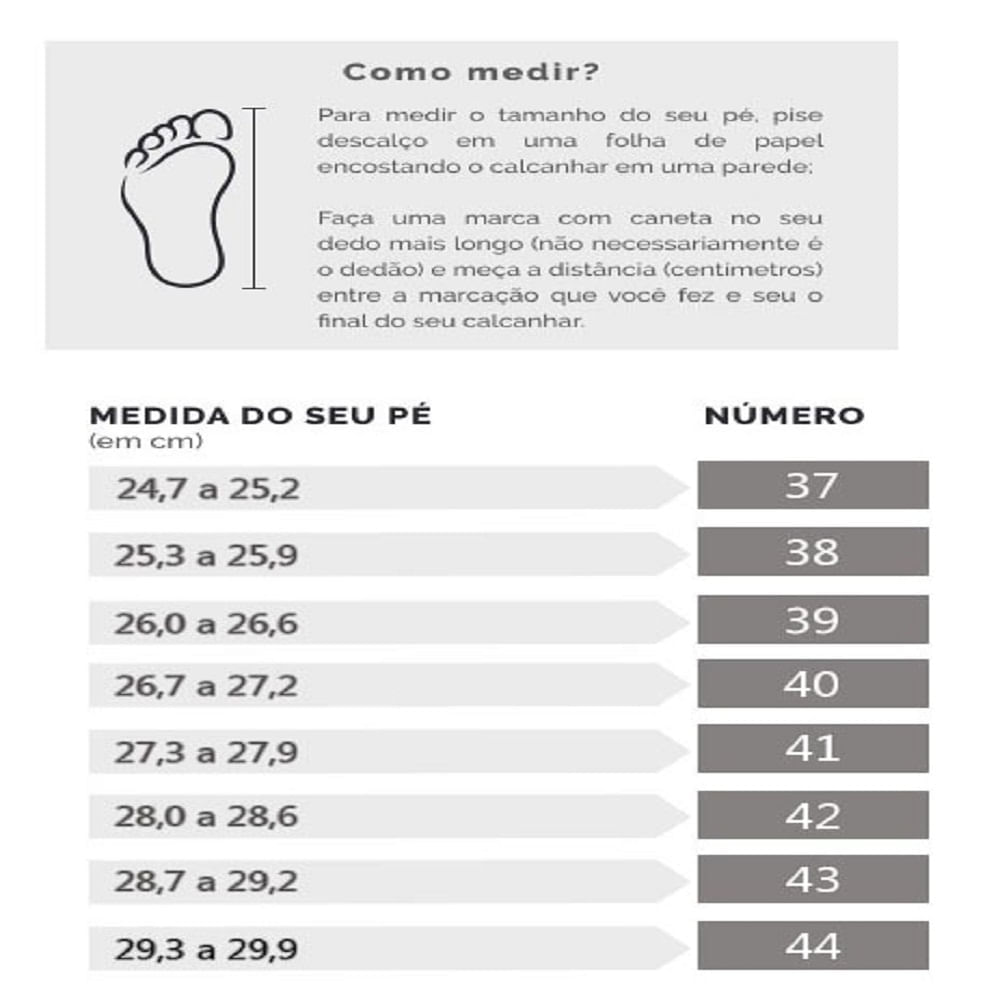 Como medir?

Para medir o tamanho do seu pé, pise descalço em uma folha de papel encostando o calcanhar em uma parede;

Faça uma marca com caneta no seu dedo mais longo (não necessariamente é o dedão) e meça a distância (centimetros) entre a marcação que você fez e seu o final do seu calcanhar.

| MEDIDA DO SEU PÉ (em cm) | NÚMERO |
|---|---|
| 24,7 a 25,2 | 37 |
| 25,3 a 25,9 | 38 |
| 26,0 a 26,6 | 39 |
| 26,7 a 27,2 | 40 |
| 27,3 a 27,9 | 41 |
| 28,0 a 28,6 | 42 |
| 28,7 a 29,2 | 43 |
| 29,3 a 29,9 | 44 |